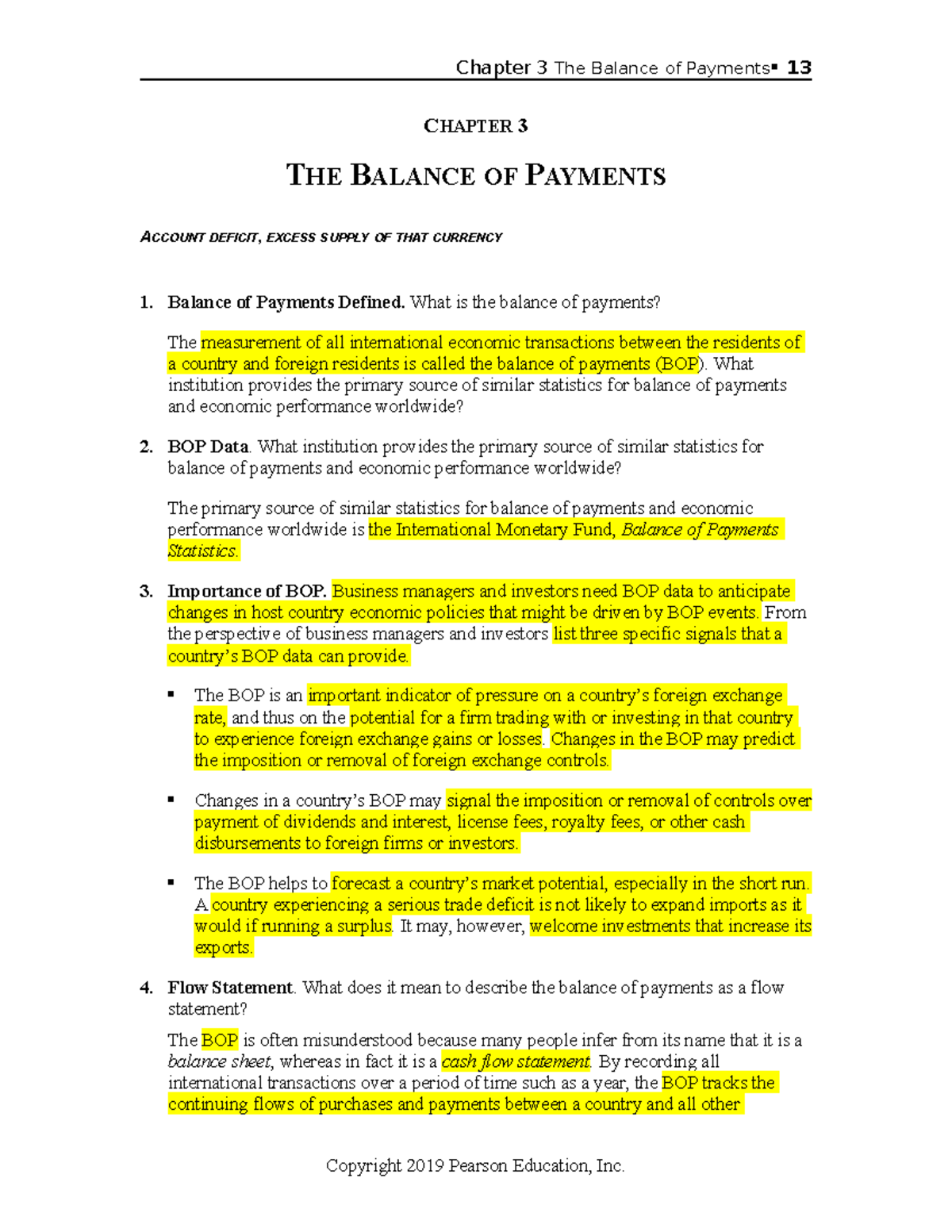 Chapter 3 The Balance of Payments▪ 13

CHAPTER 3

THE BALANCE OF PAYMENTS

ACCOUNT DEFICIT, EXCESS SUPPLY OF THAT CURRENCY

1. Balance of Payments Defined. What is the balance of payments?

The measurement of all international economic transactions between the residents of a country and foreign residents is called the balance of payments (BOP). What institution provides the primary source of similar statistics for balance of payments and economic performance worldwide?

2. BOP Data. What institution provides the primary source of similar statistics for balance of payments and economic performance worldwide?

The primary source of similar statistics for balance of payments and economic performance worldwide is the International Monetary Fund, Balance of Payments Statistics.

3. Importance of BOP. Business managers and investors need BOP data to anticipate changes in host country economic policies that might be driven by BOP events. From the perspective of business managers and investors list three specific signals that a country's BOP data can provide.

▪ The BOP is an important indicator of pressure on a country's foreign exchange rate, and thus on the potential for a firm trading with or investing in that country to experience foreign exchange gains or losses. Changes in the BOP may predict the imposition or removal of foreign exchange controls.

▪ Changes in a country's BOP may signal the imposition or removal of controls over payment of dividends and interest, license fees, royalty fees, or other cash disbursements to foreign firms or investors.

▪ The BOP helps to forecast a country's market potential, especially in the short run. A country experiencing a serious trade deficit is not likely to expand imports as it would if running a surplus. It may, however, welcome investments that increase its exports.

4. Flow Statement. What does it mean to describe the balance of payments as a flow statement?

The BOP is often misunderstood because many people infer from its name that it is a balance sheet, whereas in fact it is a cash flow statement. By recording all international transactions over a period of time such as a year, the BOP tracks the continuing flows of purchases and payments between a country and all other

Copyright 2019 Pearson Education, Inc.